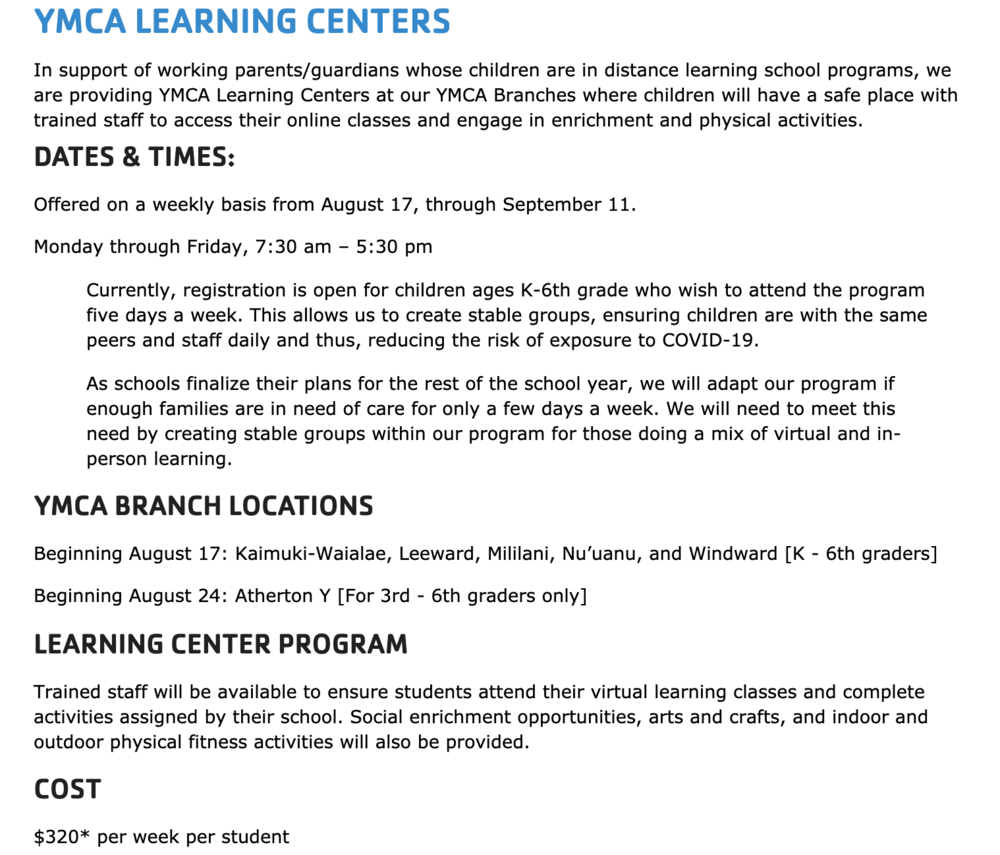 YMCA LEARNING CENTERS

In support of working parents/guardians whose children are in distance learning school programs, we are providing YMCA Learning Centers at our YMCA Branches where children will have a safe place with trained staff to access their online classes and engage in enrichment and physical activities.

DATES & TIMES:

Offered on a weekly basis from August 17, through September 11.

Monday through Friday, 7:30 am – 5:30 pm

Currently, registration is open for children ages K-6th grade who wish to attend the program five days a week. This allows us to create stable groups, ensuring children are with the same peers and staff daily and thus, reducing the risk of exposure to COVID-19.

As schools finalize their plans for the rest of the school year, we will adapt our program if enough families are in need of care for only a few days a week. We will need to meet this need by creating stable groups within our program for those doing a mix of virtual and in-person learning.

YMCA BRANCH LOCATIONS

Beginning August 17: Kaimuki-Waialae, Leeward, Mililani, Nu'uanu, and Windward [K - 6th graders]

Beginning August 24: Atherton Y [For 3rd - 6th graders only]

LEARNING CENTER PROGRAM

Trained staff will be available to ensure students attend their virtual learning classes and complete activities assigned by their school. Social enrichment opportunities, arts and crafts, and indoor and outdoor physical fitness activities will also be provided.

COST

\$320* per week per student